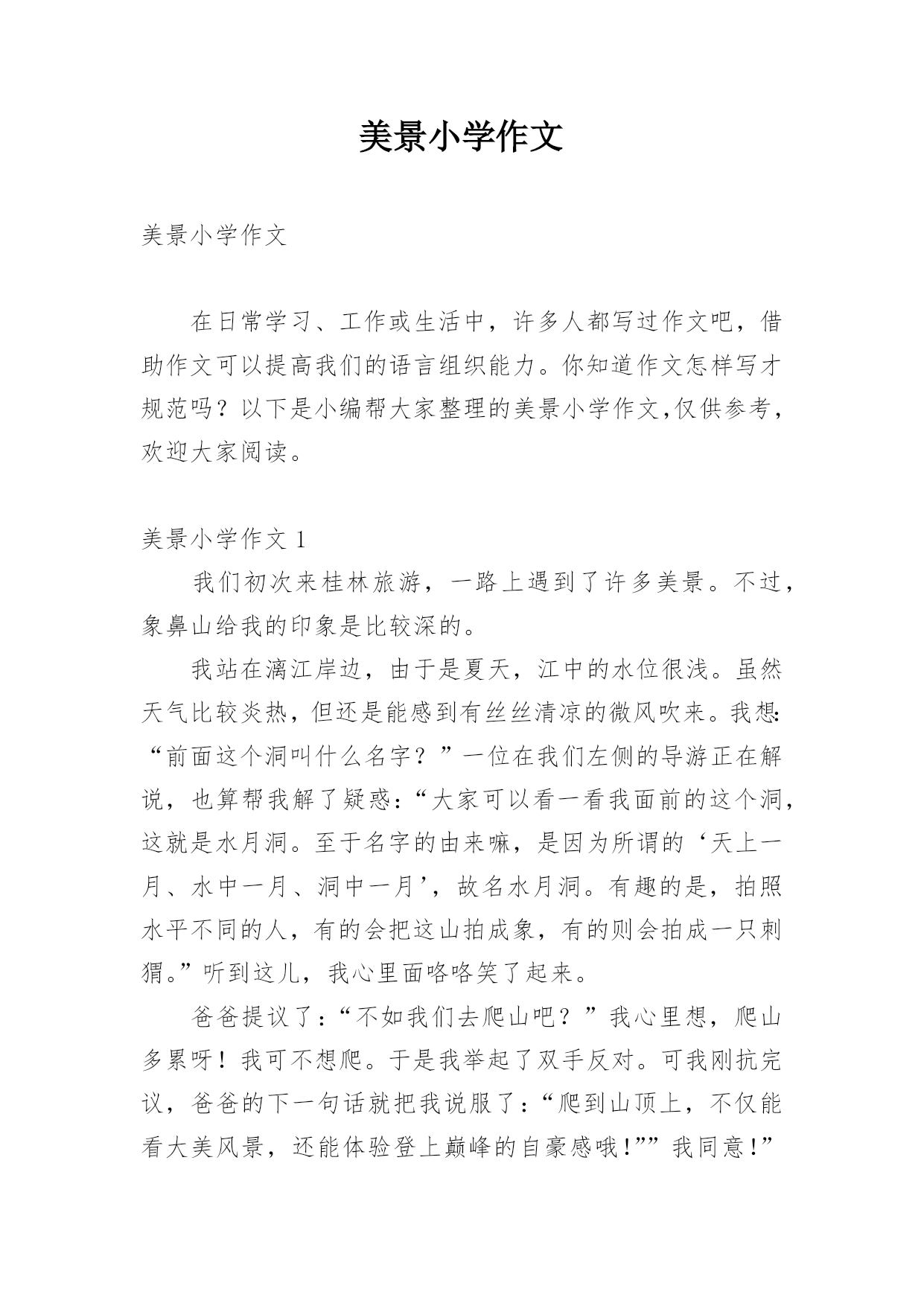 美景小学作文

美景小学作文

在日常学习、工作或生活中，许多人都写过作文吧，借助作文可以提高我们的语言组织能力。你知道作文怎样写才规范吗？以下是小编帮大家整理的美景小学作文,仅供参考，欢迎大家阅读。

美景小学作文 1

我们初次来桂林旅游，一路上遇到了许多美景。不过，象鼻山给我的印象是比较深的。

我站在漓江岸边，由于是夏天，江中的水位很浅。虽然天气比较炎热，但还是能感到有丝丝清凉的微风吹来。我想:“前面这个洞叫什么名字？”一位在我们左侧的导游正在解说，也算帮我解了疑惑:“大家可以看一看我面前的这个洞，这就是水月洞。至于名字的由来嘛，是因为所谓的‘天上一月、水中一月、洞中一月’，故名水月洞。有趣的是，拍照水平不同的人，有的会把这山拍成象，有的则会拍成一只刺猬。”听到这儿，我心里面咯咯笑了起来。

爸爸提议了:“不如我们去爬山吧？”我心里想，爬山多累呀！我可不想爬。于是我举起了双手反对。可我刚抗完议，爸爸的下一句话就把我说服了:“爬到山顶上，不仅能看大美风景，还能体验登上巅峰的自豪感哦!””我同意!”